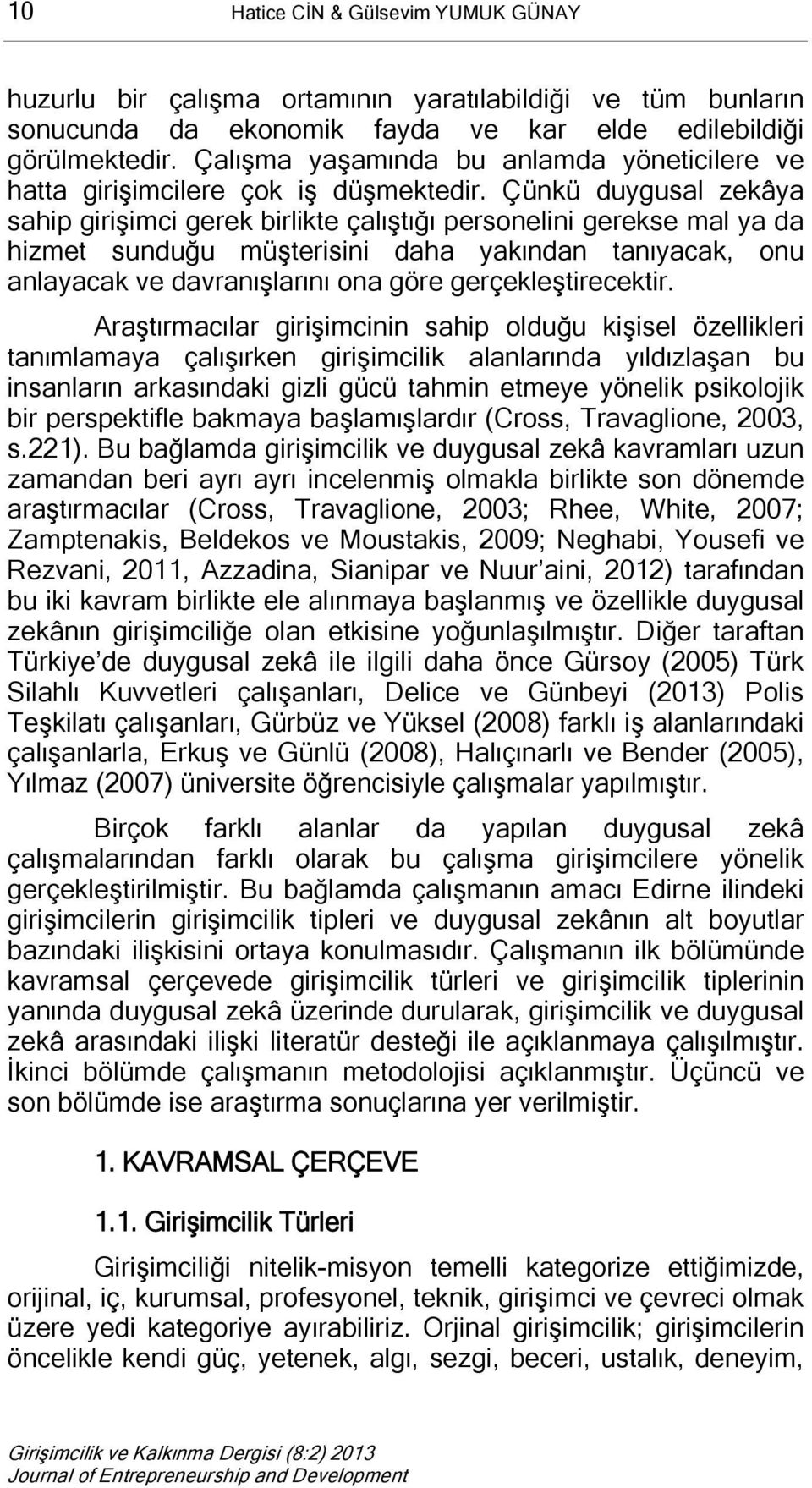 10 Hatice CİN & Gülsevim YUMUK GÜNAY

huzurlu bir çalışma ortamının yaratılabildiği ve tüm bunların sonucunda da ekonomik fayda ve kar elde edilebildiği görülmektedir. Çalışma yaşamında bu anlamda yöneticilere ve hatta girişimcilere çok iş düşmektedir. Çünkü duygusal zekâya sahip girişimci gerek birlikte çalıştığı personelini gerekse mal ya da hizmet sunduğu müşterisini daha yakından tanıyacak, onu anlayacak ve davranışlarını ona göre gerçekleştirecektir.

Araştırmacılar girişimcinin sahip olduğu kişisel özellikleri tanımlamaya çalışırken girişimcilik alanlarında yıldızlaşan bu insanların arkasındaki gizli gücü tahmin etmeye yönelik psikolojik bir perspektifle bakmaya başlamışlardır (Cross, Travaglione, 2003, s.221). Bu bağlamda girişimcilik ve duygusal zekâ kavramları uzun zamandan beri ayrı ayrı incelenmiş olmakla birlikte son dönemde araştırmacılar (Cross, Travaglione, 2003; Rhee, White, 2007; Zamptenakis, Beldekos ve Moustakis, 2009; Neghabi, Yousefi ve Rezvani, 2011, Azzadina, Sianipar ve Nuur'aini, 2012) tarafından bu iki kavram birlikte ele alınmaya başlanmış ve özellikle duygusal zekânın girişimciliğe olan etkisine yoğunlaşılmıştır. Diğer taraftan Türkiye'de duygusal zekâ ile ilgili daha önce Gürsoy (2005) Türk Silahlı Kuvvetleri çalışanları, Delice ve Günbeyi (2013) Polis Teşkilatı çalışanları, Gürbüz ve Yüksel (2008) farklı iş alanlarındaki çalışanlarla, Erkuş ve Günlü (2008), Halıçınarlı ve Bender (2005), Yılmaz (2007) üniversite öğrencisiyle çalışmalar yapılmıştır.

Birçok farklı alanlar da yapılan duygusal zekâ çalışmalarından farklı olarak bu çalışma girişimcilere yönelik gerçekleştirilmiştir. Bu bağlamda çalışmanın amacı Edirne ilindeki girişimcilerin girişimcilik tipleri ve duygusal zekânın alt boyutlar bazındaki ilişkisini ortaya konulmasıdır. Çalışmanın ilk bölümünde kavramsal çerçevede girişimcilik türleri ve girişimcilik tiplerinin yanında duygusal zekâ üzerinde durularak, girişimcilik ve duygusal zekâ arasındaki ilişki literatür desteği ile açıklanmaya çalışılmıştır. İkinci bölümde çalışmanın metodolojisi açıklanmıştır. Üçüncü ve son bölümde ise araştırma sonuçlarına yer verilmiştir.

1. KAVRAMSAL ÇERÇEVE

1.1. Girişimcilik Türleri

Girişimciliği nitelik-misyon temelli kategorize ettiğimizde, orijinal, iç, kurumsal, profesyonel, teknik, girişimci ve çevreci olmak üzere yedi kategoriye ayırabiliriz. Orjinal girişimcilik; girişimcilerin öncelikle kendi güç, yetenek, algı, sezgi, beceri, ustalık, deneyim,

Girişimcilik ve Kalkınma Dergisi (8:2) 2013
Journal of Entrepreneurship and Development